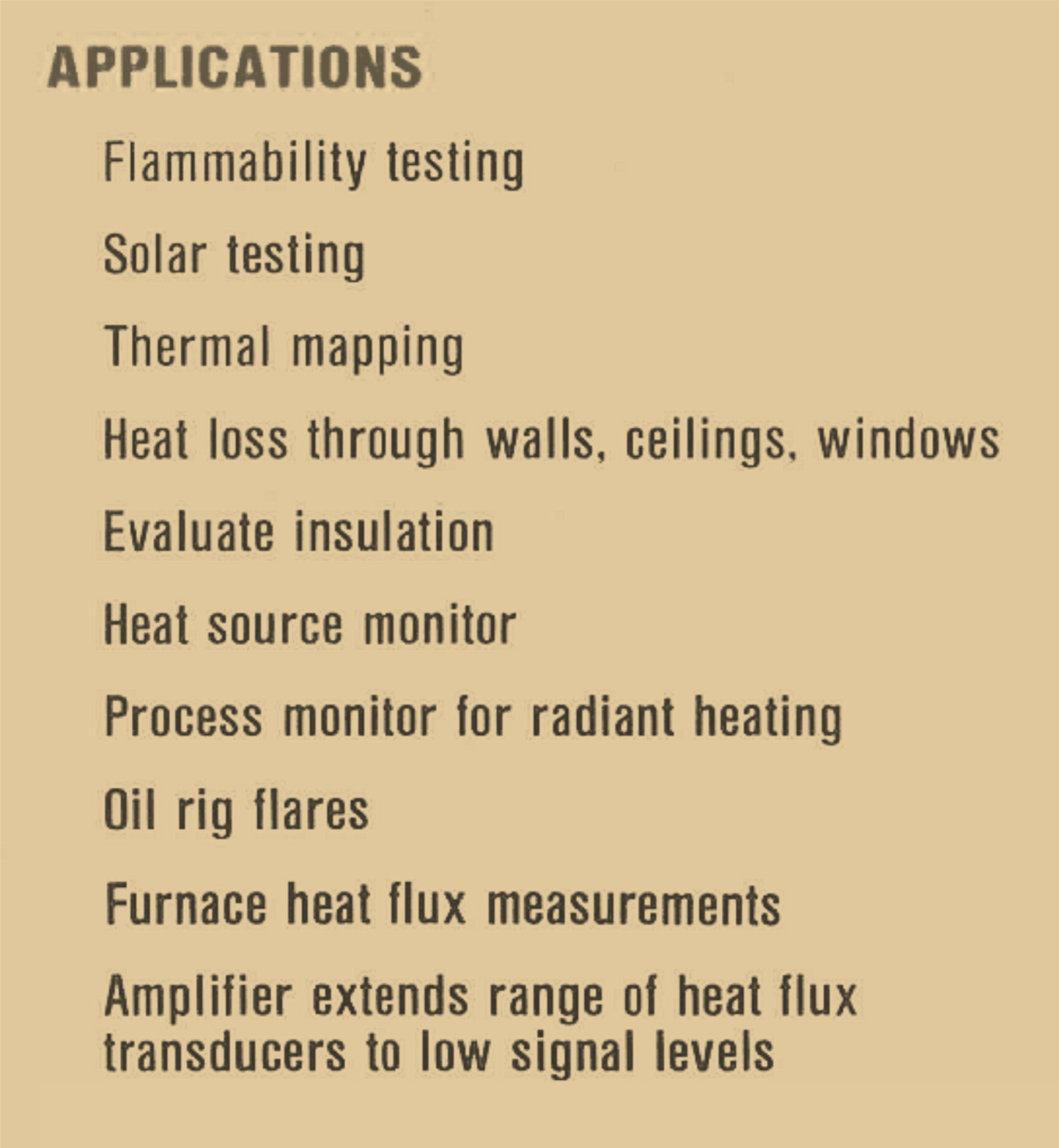 APPLICATIONS

Flammability testing

Solar testing

Thermal mapping

Heat loss through walls, ceilings, windows

Evaluate insulation

Heat source monitor

Process monitor for radiant heating

Oil rig flares

Furnace heat flux measurements

Amplifier extends range of heat flux transducers to low signal levels